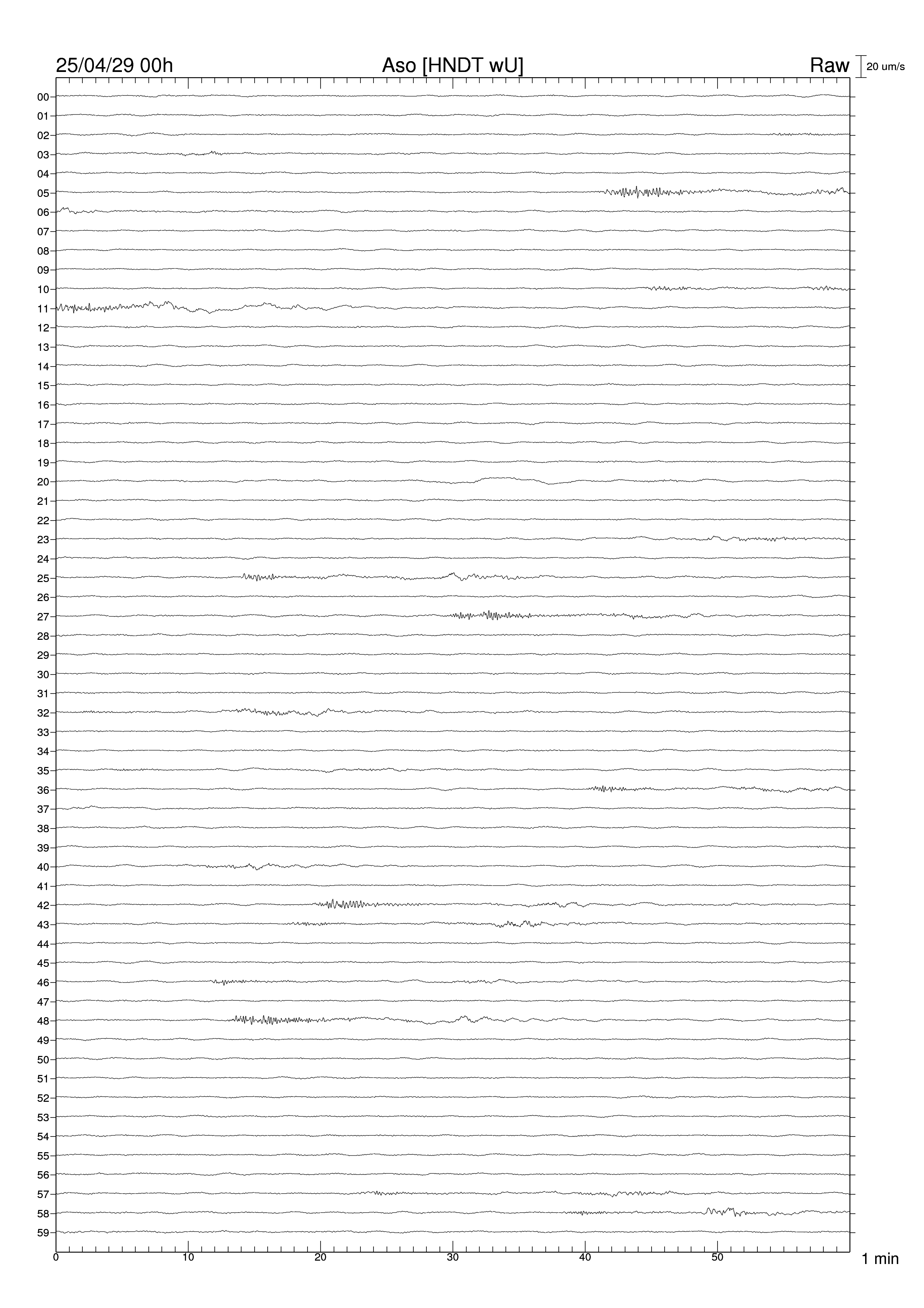 25/04/29 00h
Aso [HNDT wU]
Raw
20 um/s

00
01
02
03
04
05
06
07
08
09
10
11
12
13
14
15
16
17
18
19
20
21
22
23
24
25
26
27
28
29
30
31
32
33
34
35
36
37
38
39
40
41
42
43
44
45
46
47
48
49
50
51
52
53
54
55
56
57
58
59

0
10
20
30
40
50
1 min